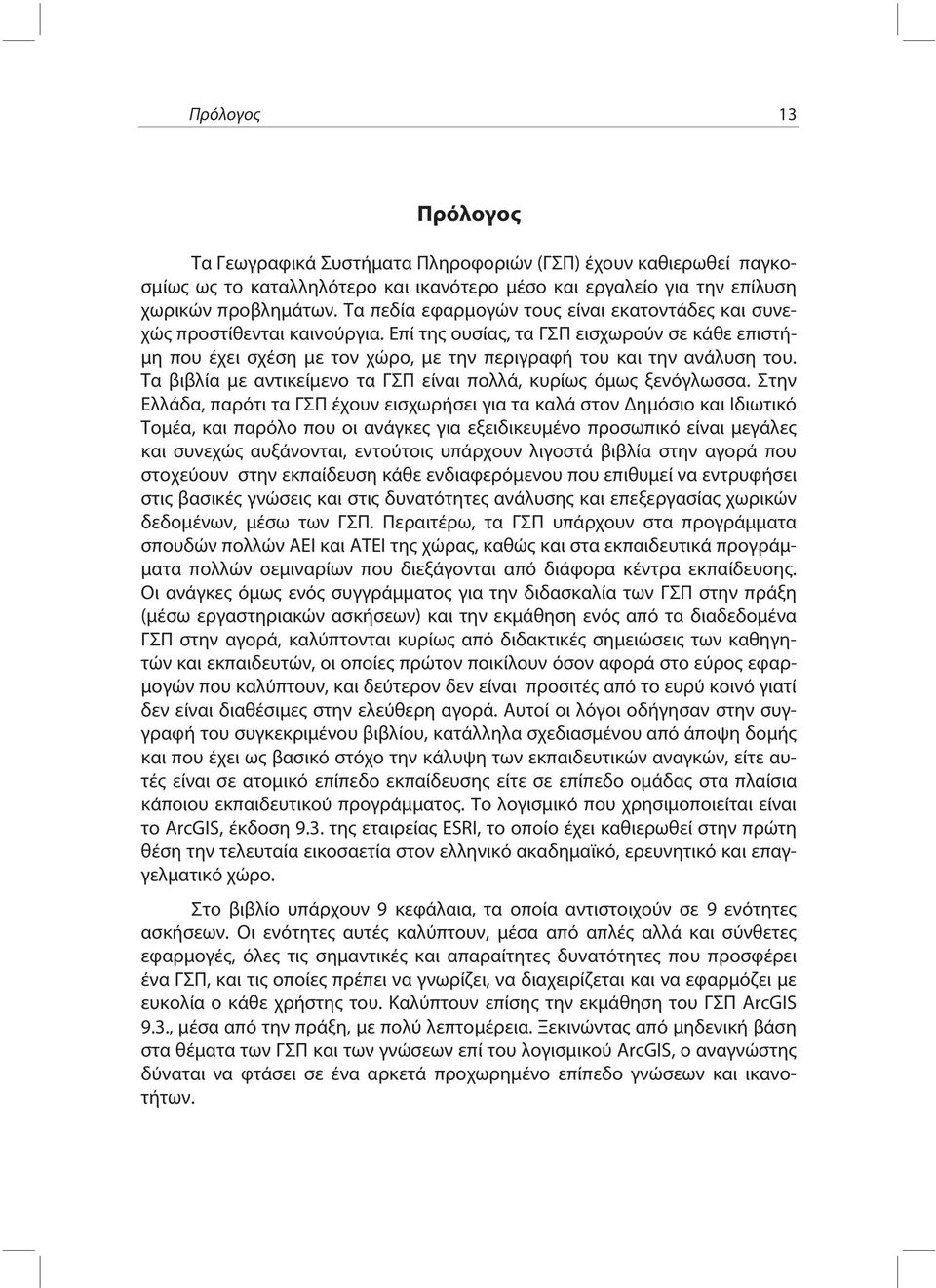 Πρόλογος 13

Πρόλογος

Τα Γεωγραφικά Συστήματα Πληροφοριών (ΓΣΠ) έχουν καθιερωθεί παγκοσμίως ως το καταλληλότερο και ικανότερο μέσο και εργαλείο για την επίλυση χωρικών προβλημάτων. Τα πεδία εφαρμογών τους είναι εκατοντάδες και συνεχώς προστίθενται καινούργια. Επί της ουσίας, τα ΓΣΠ εισχωρούν σε κάθε επιστήμη που έχει σχέση με τον χώρο, με την περιγραφή του και την ανάλυση του. Τα βιβλία με αντικείμενο τα ΓΣΠ είναι πολλά, κυρίως όμως ξενόγλωσσα. Στην Ελλάδα, παρότι τα ΓΣΠ έχουν εισχωρήσει για τα καλά στον Δημόσιο και Ιδιωτικό Τομέα, και παρόλο που οι ανάγκες για εξειδικευμένο προσωπικό είναι μεγάλες και συνεχώς αυξάνονται, εντούτοις υπάρχουν λιγοστά βιβλία στην αγορά που στοχεύουν στην εκπαίδευση κάθε ενδιαφερόμενου που επιθυμεί να εντρυφήσει στις βασικές γνώσεις και στις δυνατότητες ανάλυσης και επεξεργασίας χωρικών δεδομένων, μέσω των ΓΣΠ. Περαιτέρω, τα ΓΣΠ υπάρχουν στα προγράμματα σπουδών πολλών ΑΕΙ και ΑΤΕΙ της χώρας, καθώς και στα εκπαιδευτικά προγράμματα πολλών σεμιναρίων που διεξάγονται από διάφορα κέντρα εκπαίδευσης. Οι ανάγκες όμως ενός συγγράμματος για την διδασκαλία των ΓΣΠ στην πράξη (μέσω εργαστηριακών ασκήσεων) και την εκμάθηση ενός από τα διαδεδομένα ΓΣΠ στην αγορά, καλύπτονται κυρίως από διδακτικές σημειώσεις των καθηγητών και εκπαιδευτών, οι οποίες πρώτον ποικίλουν όσον αφορά στο εύρος εφαρμογών που καλύπτουν, και δεύτερον δεν είναι προσιτές από το ευρύ κοινό γιατί δεν είναι διαθέσιμες στην ελεύθερη αγορά. Αυτοί οι λόγοι οδήγησαν στην συγγραφή του συγκεκριμένου βιβλίου, κατάλληλα σχεδιασμένου από άποψη δομής και που έχει ως βασικό στόχο την κάλυψη των εκπαιδευτικών αναγκών, είτε αυτές είναι σε ατομικό επίπεδο εκπαίδευσης είτε σε επίπεδο ομάδας στα πλαίσια κάποιου εκπαιδευτικού προγράμματος. Το λογισμικό που χρησιμοποιείται είναι το ArcGIS, έκδοση 9.3. της εταιρείας ESRI, το οποίο έχει καθιερωθεί στην πρώτη θέση την τελευταία εικοσαετία στον ελληνικό ακαδημαϊκό, ερευνητικό και επαγγελματικό χώρο.

Στο βιβλίο υπάρχουν 9 κεφάλαια, τα οποία αντιστοιχούν σε 9 ενότητες ασκήσεων. Οι ενότητες αυτές καλύπτουν, μέσα από απλές αλλά και σύνθετες εφαρμογές, όλες τις σημαντικές και απαραίτητες δυνατότητες που προσφέρει ένα ΓΣΠ, και τις οποίες πρέπει να γνωρίζει, να διαχειρίζεται και να εφαρμόζει με ευκολία ο κάθε χρήστης του. Καλύπτουν επίσης την εκμάθηση του ΓΣΠ ArcGIS 9.3., μέσα από την πράξη, με πολύ λεπτομέρεια. Ξεκινώντας από μηδενική βάση στα θέματα των ΓΣΠ και των γνώσεων επί του λογισμικού ArcGIS, ο αναγνώστης δύναται να φτάσει σε ένα αρκετά προχωρημένο επίπεδο γνώσεων και ικανοτήτων.